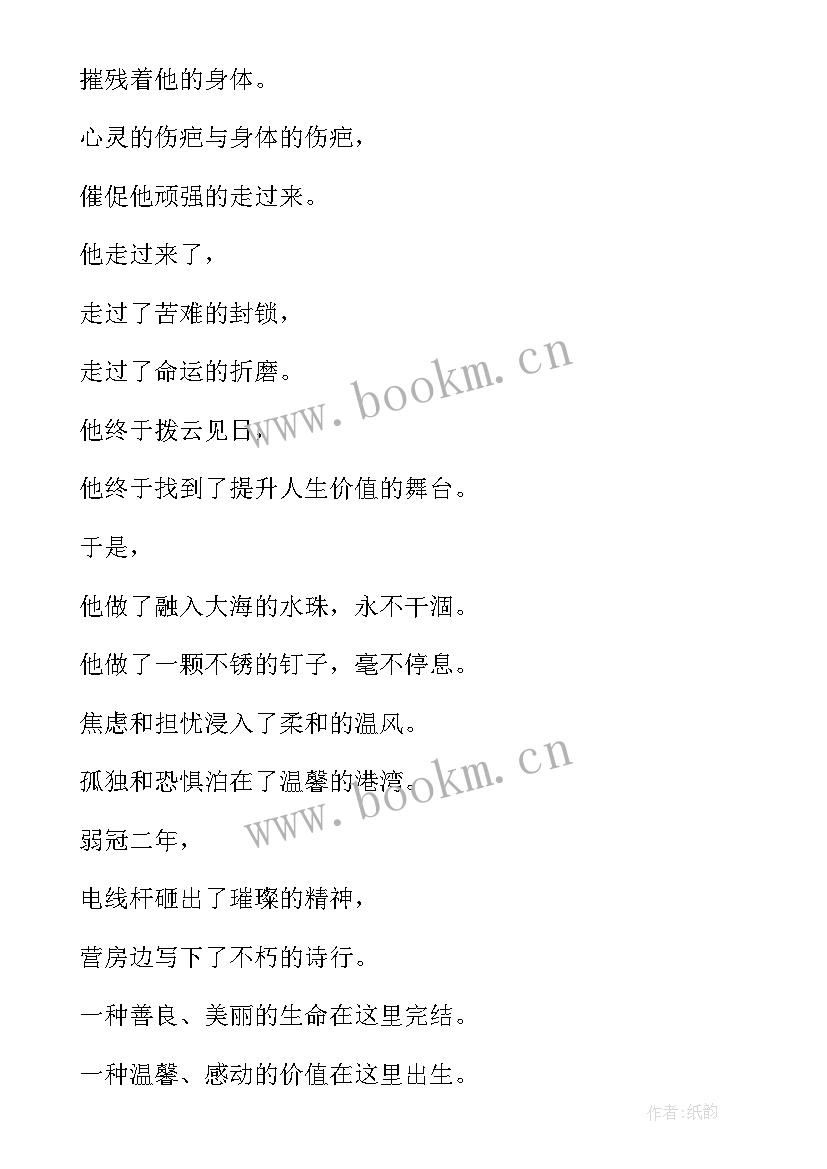 摧残着他的身体。

心灵的伤疤与身体的伤疤，

催促他顽强的走过来。

他走过来了，

走过了苦难的封锁，

走过了命运的折磨。

他终于拨云见日，

他终于找到了提升人生价值的舞台。

于是，

他做了融入大海的水珠，永不干涸。

他做了一颗不锈的钉子，毫不停息。

焦虑和担忧浸入了柔和的温风。

孤独和恐惧泊在了温馨的港湾。

弱冠二年，

电线杆砸出了璀璨的精神，

营房边写下了不朽的诗行。

一种善良、美丽的生命在这里完结。

一种温馨、感动的价值在这里出生。

www.bookm.cn

www.bookm.cn

作者:纸韵